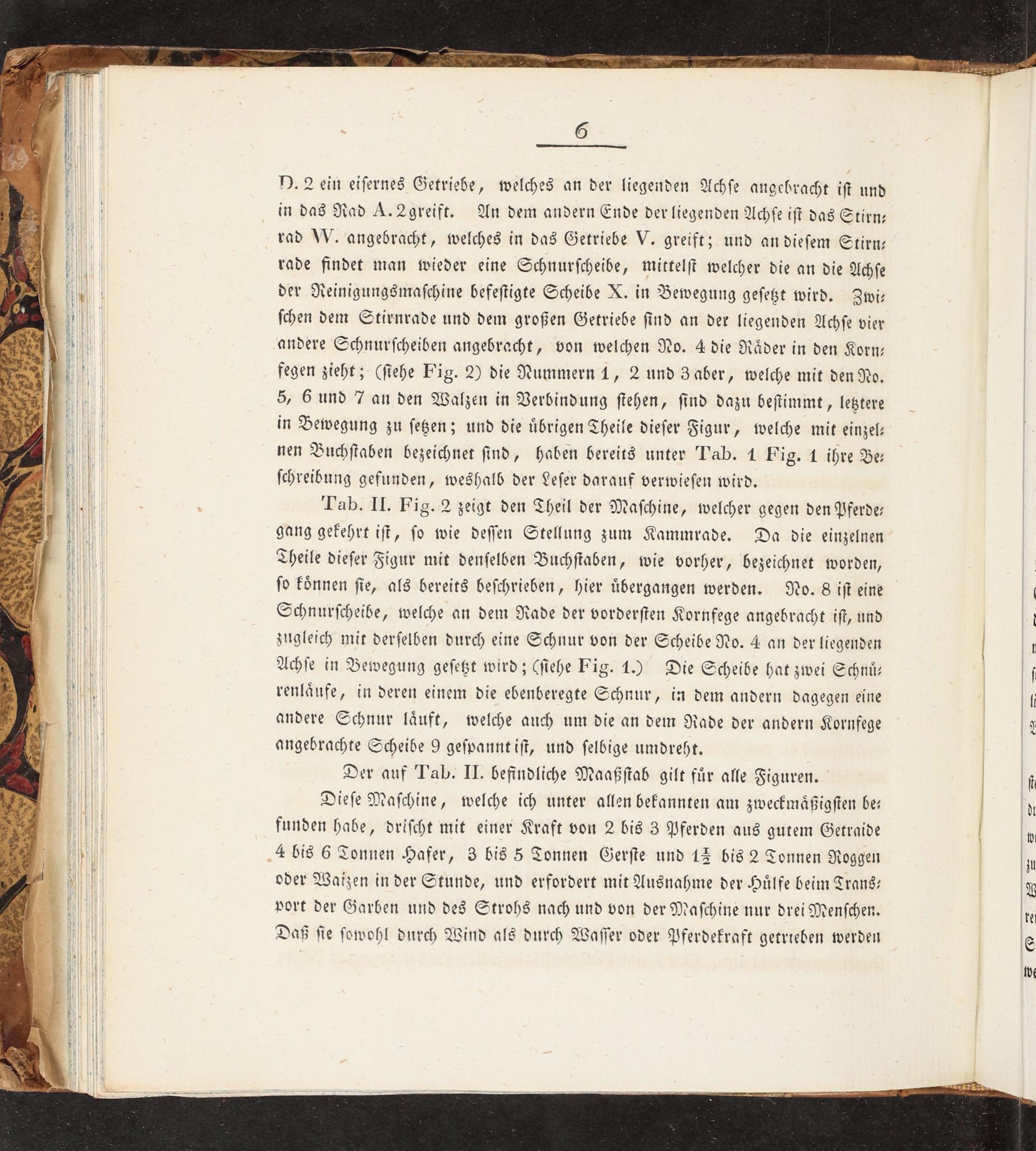 6

D. 2 ein eisernes Getriebe, welches an der liegenden Achse angebracht ist und in das Rad A. 2 greift. An dem andern Ende der liegenden Achse ist das Stirnrad W. angebracht, welches in das Getriebe V. greift; und an diesem Stirnrade findet man wieder eine Schnurscheibe, mittelst welcher die an die Achse der Reinigungsmaschine befestigte Scheibe X. in Bewegung gesetzt wird. Zwischen dem Stirnrade und dem großen Getriebe sind an der liegenden Achse vier andere Schnurscheiben angebracht, von welchen No. 4 die Räder in den Kornfegen zieht; (siehe Fig. 2) die Nummern 1, 2 und 3 aber, welche mit den No. 5, 6 und 7 an den Walzen in Verbindung stehen, sind dazu bestimmt, letztere in Bewegung zu setzen; und die übrigen Theile dieser Figur, welche mit einzelnen Buchstaben bezeichnet sind, haben bereits unter Tab. 1 Fig. 1 ihre Beschreibung gefunden, weshalb der Leser darauf verwiesen wird.

Tab. II. Fig. 2 zeigt den Theil der Maschine, welcher gegen den Pferdegang gekehrt ist, so wie dessen Stellung zum Kammrade. Da die einzelnen Theile dieser Figur mit denselben Buchstaben, wie vorher, bezeichnet worden, so können sie, als bereits beschrieben, hier übergangen werden. No. 8 ist eine Schnurscheibe, welche an dem Rade der vordersten Kornfege angebracht ist, und zugleich mit derselben durch eine Schnur von der Scheibe No. 4 an der liegenden Achse in Bewegung gesetzt wird; (siehe Fig. 1.) Die Scheibe hat zwei Schnürenläufe, in deren einem die ebenberegte Schnur, in dem andern dagegen eine andere Schnur läuft, welche auch um die an dem Rade der andern Kornfege angebrachte Scheibe 9 gespannt ist, und selbige umdreht.

Der auf Tab. II. befindliche Maaßstab gilt für alle Figuren.

Diese Maschine, welche ich unter allen bekannten am zweckmäßigsten befunden habe, drischt mit einer Kraft von 2 bis 3 Pferden aus gutem Getraide 4 bis 6 Tonnen Hafer, 3 bis 5 Tonnen Gerste und $1\frac{1}{2}$ bis 2 Tonnen Roggen oder Waizen in der Stunde, und erfordert mit Ausnahme der Hülfe beim Transport der Garben und des Strohs nach und von der Maschine nur drei Menschen. Daß sie sowohl durch Wind als durch Wasser oder Pferdekraft getrieben werden